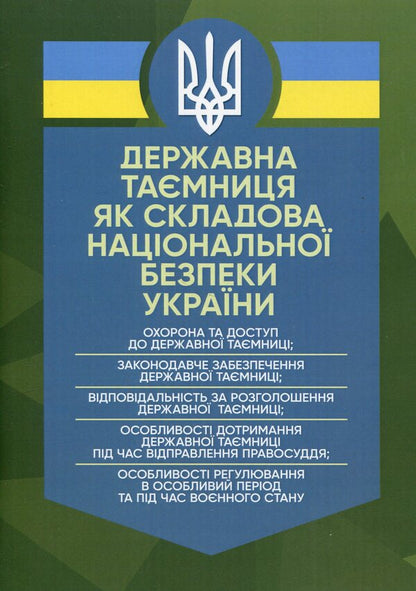 ДЕРЖАВНА ТАЄМНИЦЯ ЯК СКЛАДОВА НАЦІОНАЛЬНОЇ БЕЗПЕКИ УКРАЇНИ

ОХОРОНА ТА ДОСТУП ДО ДЕРЖАВНОЇ ТАЄМНИЦІ;

ЗАКОНОДАВЧЕ ЗАБЕЗПЕЧЕННЯ ДЕРЖАВНОЇ ТАЄМНИЦІ;

ВІДПОВІДАЛЬНІСТЬ ЗА РОЗГОЛОШЕННЯ ДЕРЖАВНОЇ ТАЄМНИЦІ;

ОСОБЛИВОСТІ ДОТРИМАННЯ ДЕРЖАВНОЇ ТАЄМНИЦІ ПІД ЧАС ВІДПРАВЛЕННЯ ПРАВОСУДДЯ;

ОСОБЛИВОСТІ РЕГУЛЮВАННЯ В ОСОБЛИВИЙ ПЕРІОД ТА ПІД ЧАС ВОЄННОГО СТАНУ